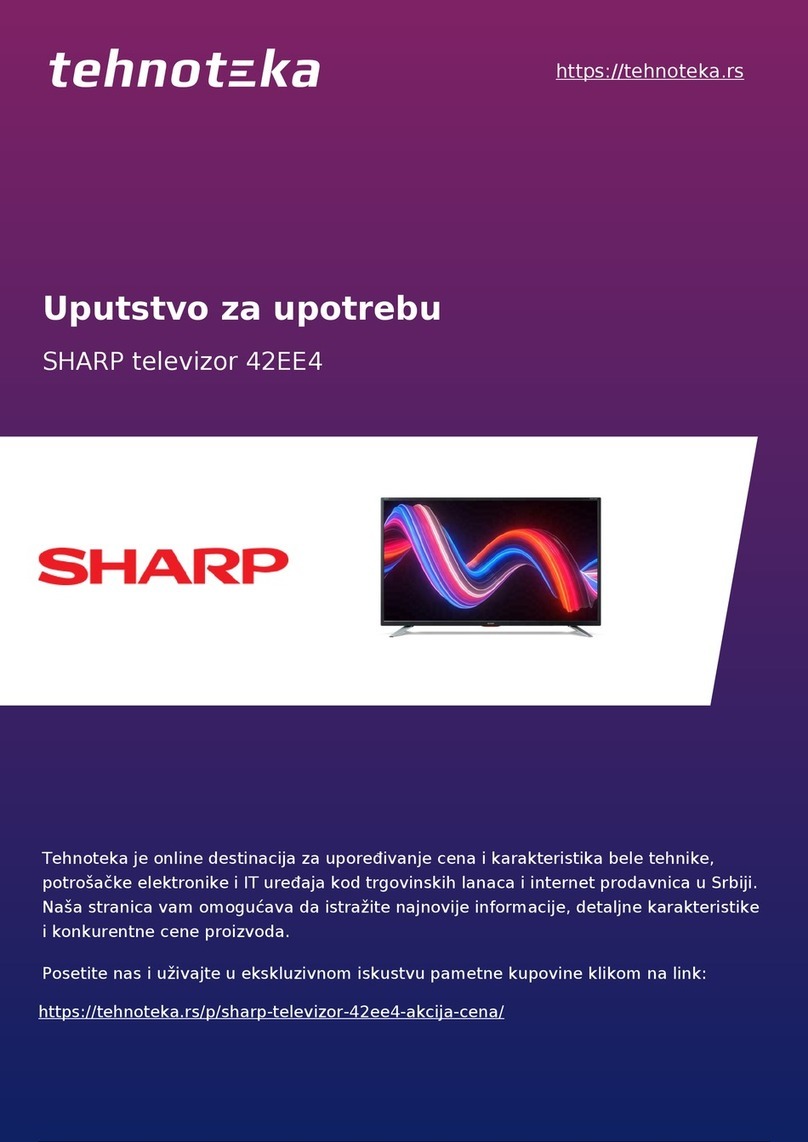 tehnoteka

https://tehnoteka.rs

Uputstvo za upotrebu

SHARP televizor 42EE4

SHARP

Tehnoteka je online destinacija za upoređivanje cena i karakteristika bele tehnike, potrošačke elektronike i IT uređaja kod trgovinskih lanaca i internet prodavnica u Srbiji. Naša stranica vam omogućava da istražite najnovije informacije, detaljne karakteristike i konkurentne cene proizvoda.

Posetite nas i uživajte u ekskluzivnom iskustvu pametne kupovine klikom na link:

https://tehnoteka.rs/p/sharp-televizor-42ee4-akcija-cena/